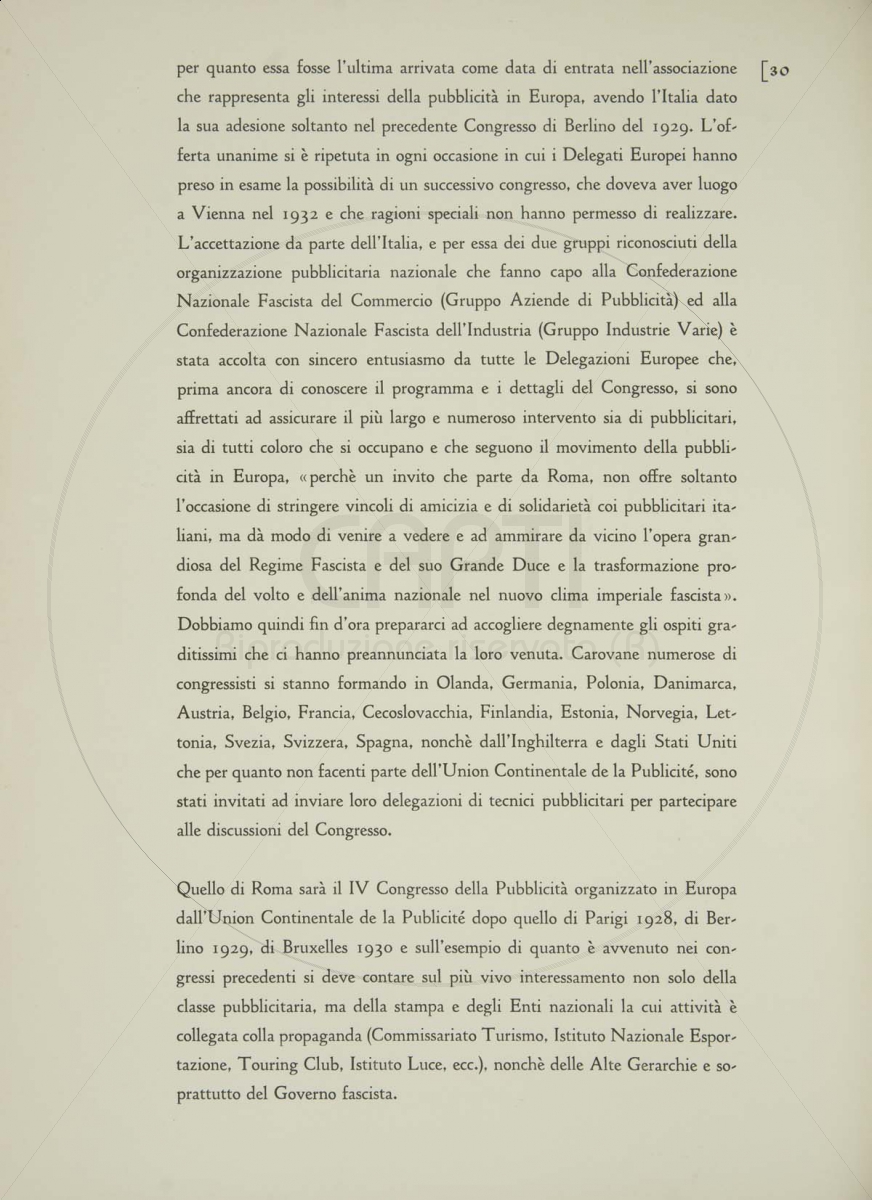 [30

per quanto essa fosse l'ultima arrivata come data di entrata nell'associazione che rappresenta gli interessi della pubblicità in Europa, avendo l'Italia dato la sua adesione soltanto nel precedente Congresso di Berlino del 1929. L'offerta unanime si è ripetuta in ogni occasione in cui i Delegati Europei hanno preso in esame la possibilità di un successivo congresso, che doveva aver luogo a Vienna nel 1932 e che ragioni speciali non hanno permesso di realizzare. L'accettazione da parte dell'Italia, e per essa dei due gruppi riconosciuti della organizzazione pubblicitaria nazionale che fanno capo alla Confederazione Nazionale Fascista del Commercio (Gruppo Aziende di Pubblicità) ed alla Confederazione Nazionale Fascista dell'Industria (Gruppo Industrie Varie) è stata accolta con sincero entusiasmo da tutte le Delegazioni Europee che, prima ancora di conoscere il programma e i dettagli del Congresso, si sono affrettati ad assicurare il più largo e numeroso intervento sia di pubblicitari, sia di tutti coloro che si occupano e che seguono il movimento della pubblicità in Europa, «perchè un invito che parte da Roma, non offre soltanto l'occasione di stringere vincoli di amicizia e di solidarietà coi pubblicitari italiani, ma dà modo di venire a vedere e ad ammirare da vicino l'opera grandiosa del Regime Fascista e del suo Grande Duce e la trasformazione profonda del volto e dell'anima nazionale nel nuovo clima imperiale fascista». Dobbiamo quindi fin d'ora prepararci ad accogliere degnamente gli ospiti graditissimi che ci hanno preannunciata la loro venuta. Carovane numerose di congressisti si stanno formando in Olanda, Germania, Polonia, Danimarca, Austria, Belgio, Francia, Cecoslovacchia, Finlandia, Estonia, Norvegia, Lettonia, Svezia, Svizzera, Spagna, nonchè dall'Inghilterra e dagli Stati Uniti che per quanto non facenti parte dell'Union Continentale de la Publicité, sono stati invitati ad inviare loro delegazioni di tecnici pubblicitari per partecipare alle discussioni del Congresso.

Quello di Roma sarà il IV Congresso della Pubblicità organizzato in Europa dall'Union Continentale de la Publicité dopo quello di Parigi 1928, di Berlino 1929, di Bruxelles 1930 e sull'esempio di quanto è avvenuto nei congressi precedenti si deve contare sul più vivo interessamento non solo della classe pubblicitaria, ma della stampa e degli Enti nazionali la cui attività è collegata colla propaganda (Commissariato Turismo, Istituto Nazionale Esportazione, Touring Club, Istituto Luce, ecc.), nonchè delle Alte Gerarchie e soprattutto del Governo fascista.